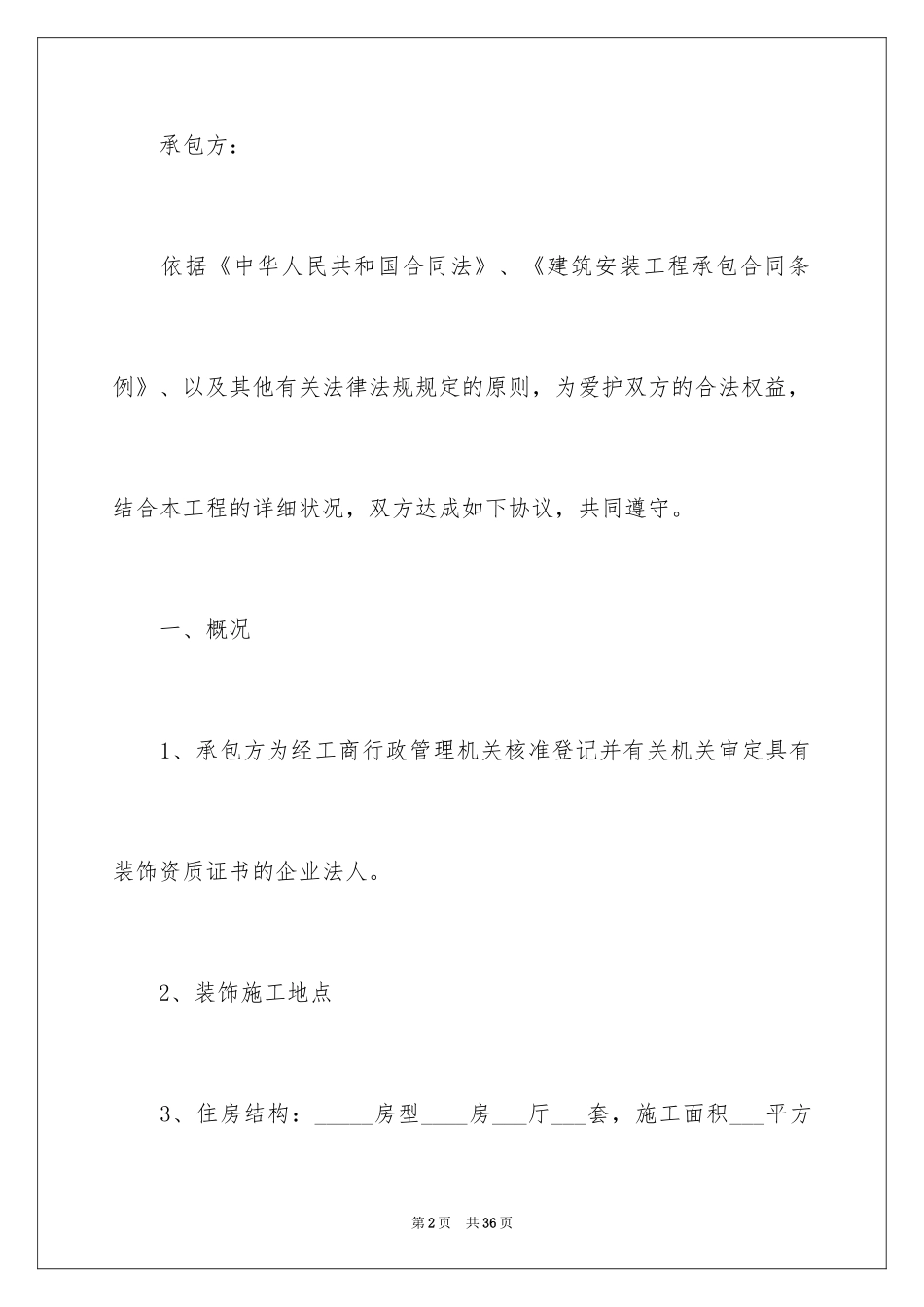 承包方：

依据《中华人民共和国合同法》、《建筑安装工程承包合同条例》、以及其他有关法律法规规定的原则，为爱护双方的合法权益，结合本工程的详细状况，双方达成如下协议，共同遵守。

一、概况

1、承包方为经工商行政管理机关核准登记并有关机关审定具有装饰资质证书的企业法人。

2、装饰施工地点

3、住房结构：_____房型____房___厅___套，施工面积___平方

第2页 共36页